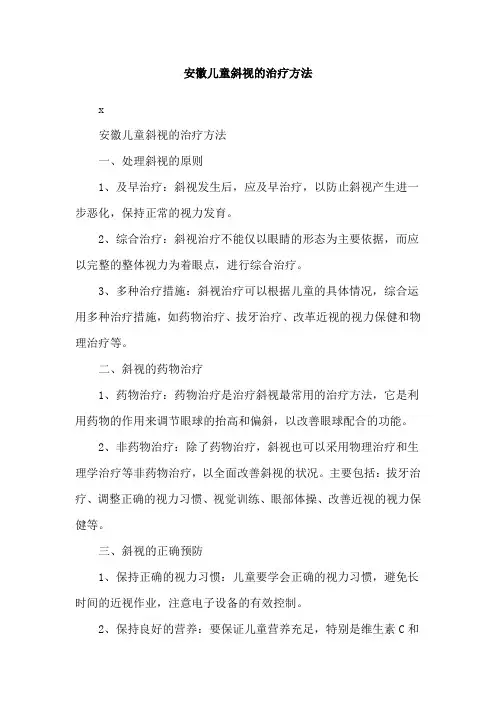 安徽儿童斜视的治疗方法

x

安徽儿童斜视的治疗方法

一、处理斜视的原则

1、及早治疗：斜视发生后，应及早治疗，以防止斜视产生进一步恶化，保持正常的视力发育。

2、综合治疗：斜视治疗不能仅以眼睛的形态为主要依据，而应以完整的整体视力为着眼点，进行综合治疗。

3、多种治疗措施：斜视治疗可以根据儿童的具体情况，综合运用多种治疗措施，如药物治疗、拔牙治疗、改革近视的视力保健和物理治疗等。

二、斜视的药物治疗

1、药物治疗：药物治疗是治疗斜视最常用的治疗方法，它是利用药物的作用来调节眼球的抬高和偏斜，以改善眼球配合的功能。

2、非药物治疗：除了药物治疗，斜视也可以采用物理治疗和生理学治疗等非药物治疗，以全面改善斜视的状况。主要包括：拔牙治疗、调整正确的视力习惯、视觉训练、眼部体操、改善近视的视力保健等。

三、斜视的正确预防

1、保持正确的视力习惯：儿童要学会正确的视力习惯，避免长时间的近视作业，注意电子设备的有效控制。

2、保持良好的营养：要保证儿童营养充足，特别是维生素 C 和